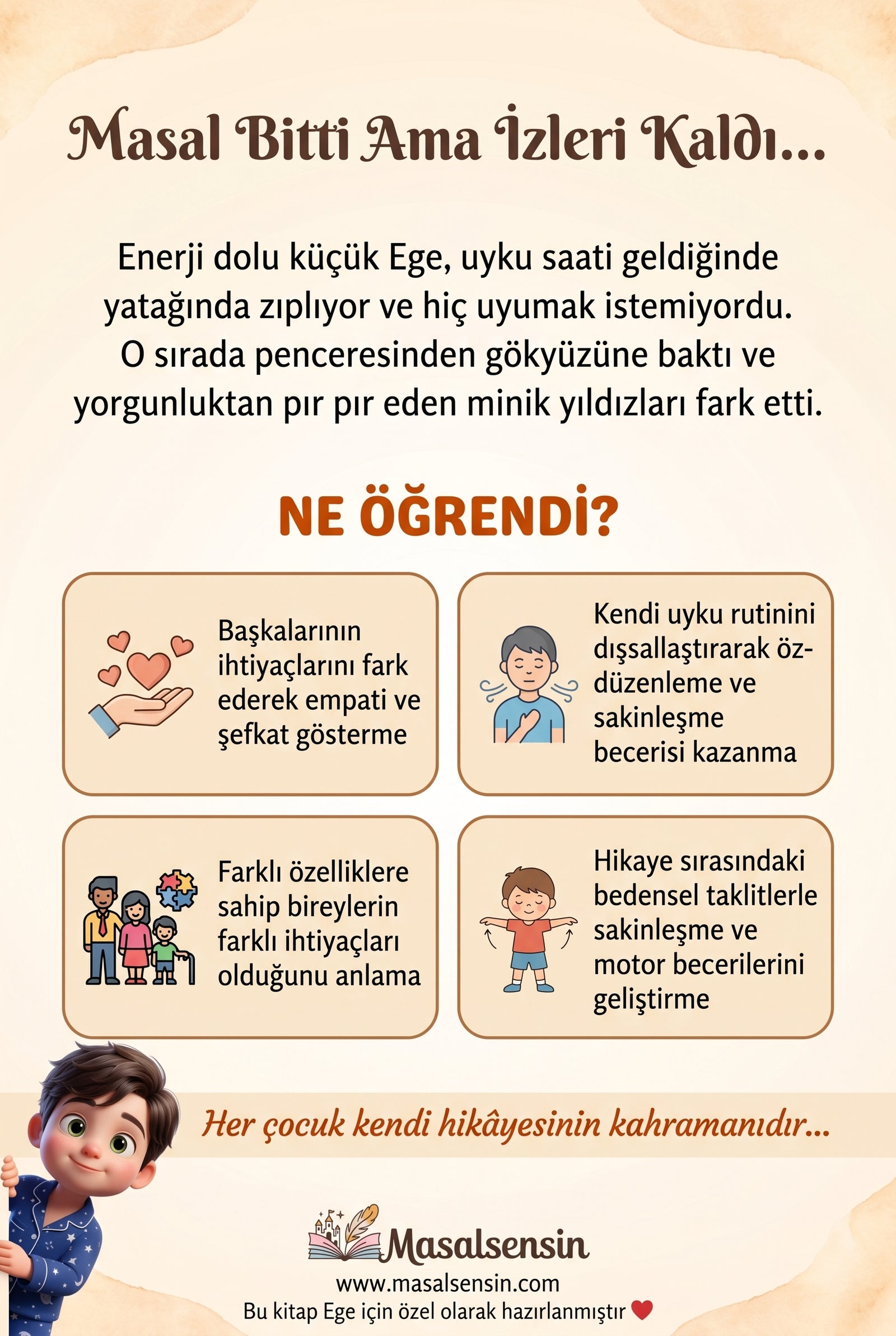 Masal Bitti Ama İzleri Kaldı...

Enerji dolu küçük Ege, uyku saati geldiğinde yatağında zıplıyor ve hiç uyumak istemiyordu. O sırada penceresinden gökyüzüne baktı ve yorgunluktan pır pır eden minik yıldızları fark etti.

NE ÖĞRENDİ?

Başkalarının ihtiyaçlarını fark ederek empati ve şefkat gösterme

Kendi uyku rutinini dışsallaştırarak öz-düzenleme ve sakinleşme becerisi kazanma

Farklı özelliklere sahip bireylerin farklı ihtiyaçları olduğunu anlama

Hikaye sırasındaki bedensel taklitlerle sakinleşme ve motor becerilerini geliştirme

Her çocuk kendi hikâyesinin kahramanıdır...

Masalsensin
www.masalsensin.com
Bu kitap Ege için özel olarak hazırlanmıştır